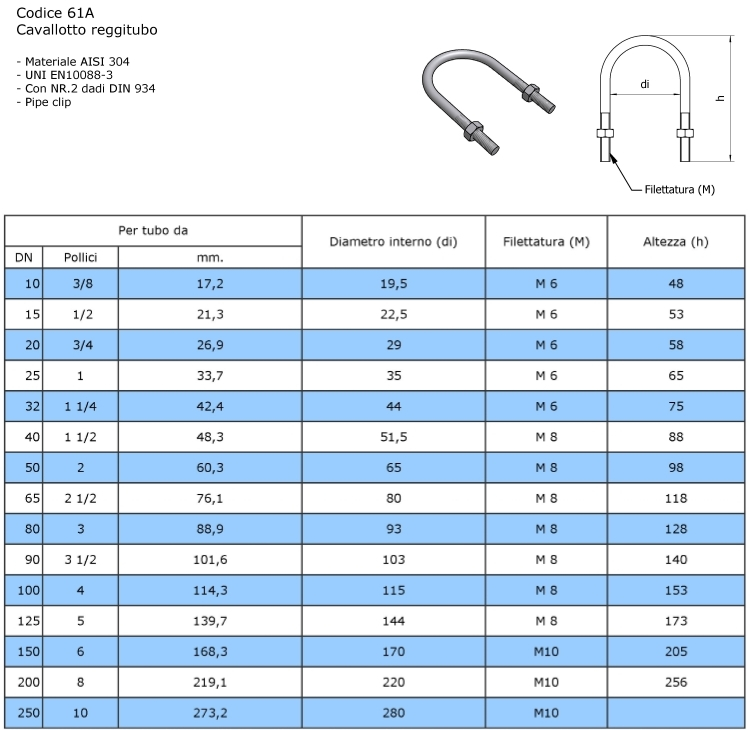 Codice 61A
Cavallotto reggitubo

- Materiale AISI 304
- UNI EN10088-3
- Con NR.2 dadi DIN 934
- Pipe clip

di

h

Filettatura (M)

| Per tubo da | | | Diametro interno (di) | Filettatura (M) | Altezza (h) |
|---|---|---|---|---|---|
| DN | Pollici | mm. | | | |
| 10 | 3/8 | 17,2 | 19,5 | M 6 | 48 |
| 15 | 1/2 | 21,3 | 22,5 | M 6 | 53 |
| 20 | 3/4 | 26,9 | 29 | M 6 | 58 |
| 25 | 1 | 33,7 | 35 | M 6 | 65 |
| 32 | 1 1/4 | 42,4 | 44 | M 6 | 75 |
| 40 | 1 1/2 | 48,3 | 51,5 | M 8 | 88 |
| 50 | 2 | 60,3 | 65 | M 8 | 98 |
| 65 | 2 1/2 | 76,1 | 80 | M 8 | 118 |
| 80 | 3 | 88,9 | 93 | M 8 | 128 |
| 90 | 3 1/2 | 101,6 | 103 | M 8 | 140 |
| 100 | 4 | 114,3 | 115 | M 8 | 153 |
| 125 | 5 | 139,7 | 144 | M 8 | 173 |
| 150 | 6 | 168,3 | 170 | M10 | 205 |
| 200 | 8 | 219,1 | 220 | M10 | 256 |
| 250 | 10 | 273,2 | 280 | M10 | |